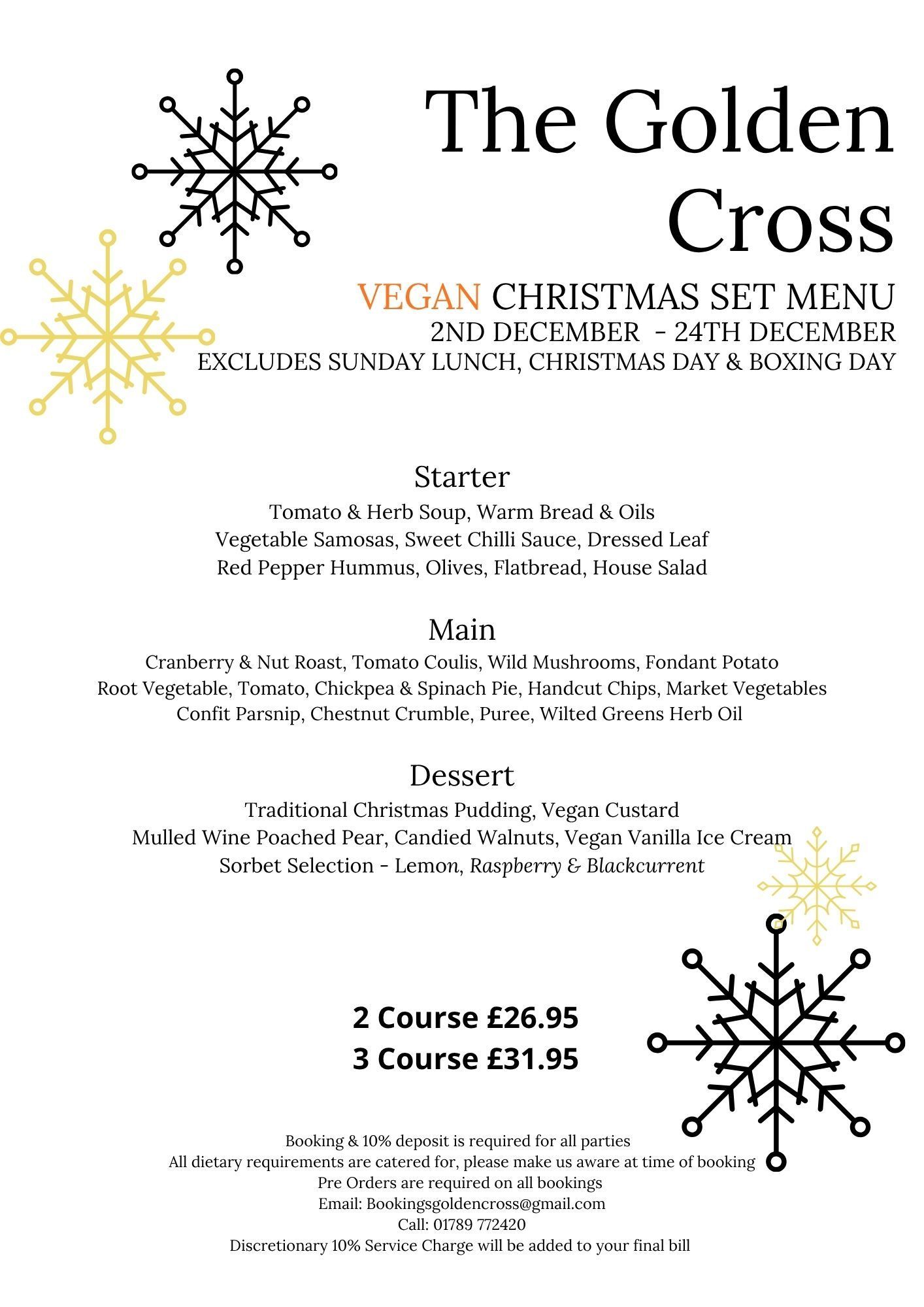 The Golden Cross

VEGAN CHRISTMAS SET MENU
2ND DECEMBER - 24TH DECEMBER
EXCLUDES SUNDAY LUNCH, CHRISTMAS DAY & BOXING DAY

Starter
Tomato & Herb Soup, Warm Bread & Oils
Vegetable Samosas, Sweet Chilli Sauce, Dressed Leaf
Red Pepper Hummus, Olives, Flatbread, House Salad

Main
Cranberry & Nut Roast, Tomato Coulis, Wild Mushrooms, Fondant Potato
Root Vegetable, Tomato, Chickpea & Spinach Pie, Handcut Chips, Market Vegetables
Confit Parsnip, Chestnut Crumble, Puree, Wilted Greens Herb Oil

Dessert
Traditional Christmas Pudding, Vegan Custard
Mulled Wine Poached Pear, Candied Walnuts, Vegan Vanilla Ice Cream
Sorbet Selection - Lemon, Raspberry & Blackcurrent

2 Course £26.95
3 Course £31.95

Booking & 10% deposit is required for all parties
All dietary requirements are catered for, please make us aware at time of booking
Pre Orders are required on all bookings
Email: Bookingsgoldencross@gmail.com
Call: 01789 772420
Discretionary 10% Service Charge will be added to your final bill